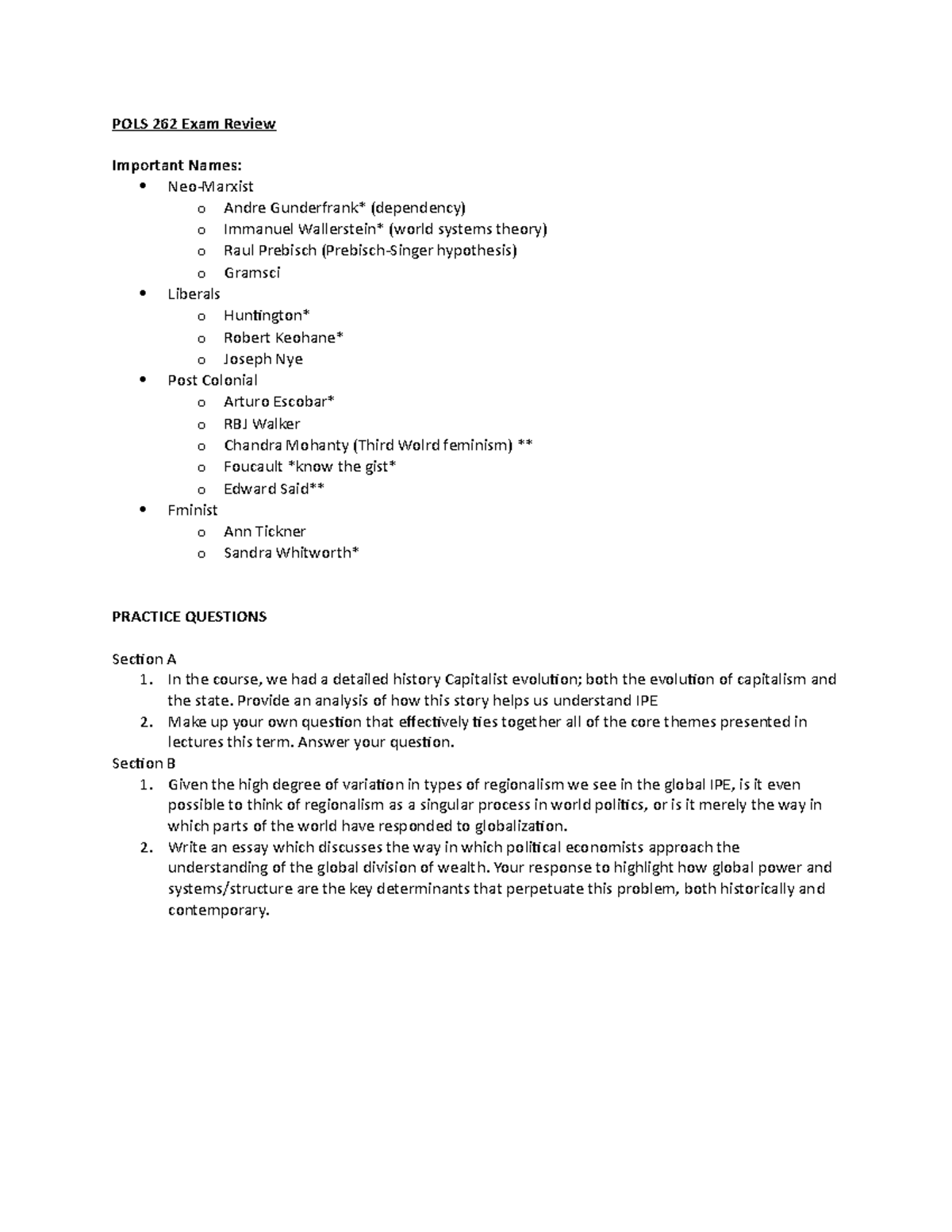 POLS 262 Exam Review

Important Names:
• Neo-Marxist
o Andre Gunderfrank* (dependency)
o Immanuel Wallerstein* (world systems theory)
o Raul Prebisch (Prebisch-Singer hypothesis)
o Gramsci
• Liberals
o Huntington*
o Robert Keohane*
o Joseph Nye
• Post Colonial
o Arturo Escobar*
o RBJ Walker
o Chandra Mohanty (Third Wolrd feminism) **
o Foucault *know the gist*
o Edward Said**
• Fminist
o Ann Tickner
o Sandra Whitworth*

PRACTICE QUESTIONS

Section A
1. In the course, we had a detailed history Capitalist evolution; both the evolution of capitalism and the state. Provide an analysis of how this story helps us understand IPE
2. Make up your own question that effectively ties together all of the core themes presented in lectures this term. Answer your question.
Section B
1. Given the high degree of variation in types of regionalism we see in the global IPE, is it even possible to think of regionalism as a singular process in world politics, or is it merely the way in which parts of the world have responded to globalization.
2. Write an essay which discusses the way in which political economists approach the understanding of the global division of wealth. Your response to highlight how global power and systems/structure are the key determinants that perpetuate this problem, both historically and contemporary.